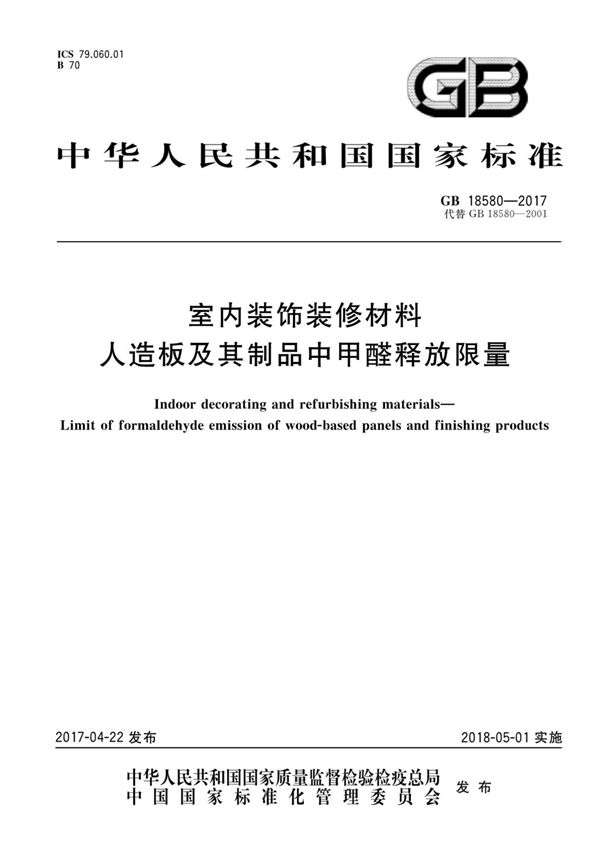 ICS 79.060.01
B 70

GB

中华人民共和国国家标准

GB 18580—2017
代替 GB 18580—2001

室内装饰装修材料
人造板及其制品中甲醛释放限量

Indoor decorating and refurbishing materials—
Limit of formaldehyde emission of wood-based panels and finishing products

2017-04-22 发布

2018-05-01 实施

中华人民共和国国家质量监督检验检疫总局
中国国家标准化管理委员会
发布